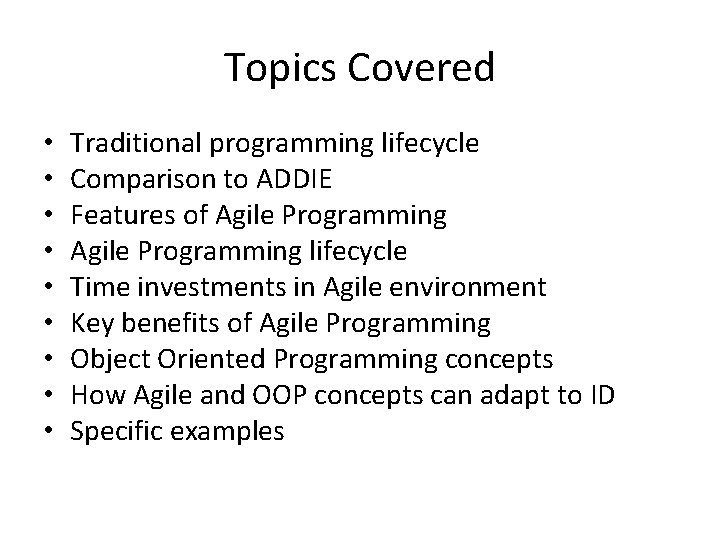 Topics Covered

• Traditional programming lifecycle
• Comparison to ADDIE
• Features of Agile Programming
• Agile Programming lifecycle
• Time investments in Agile environment
• Key benefits of Agile Programming
• Object Oriented Programming concepts
• How Agile and OOP concepts can adapt to ID
• Specific examples